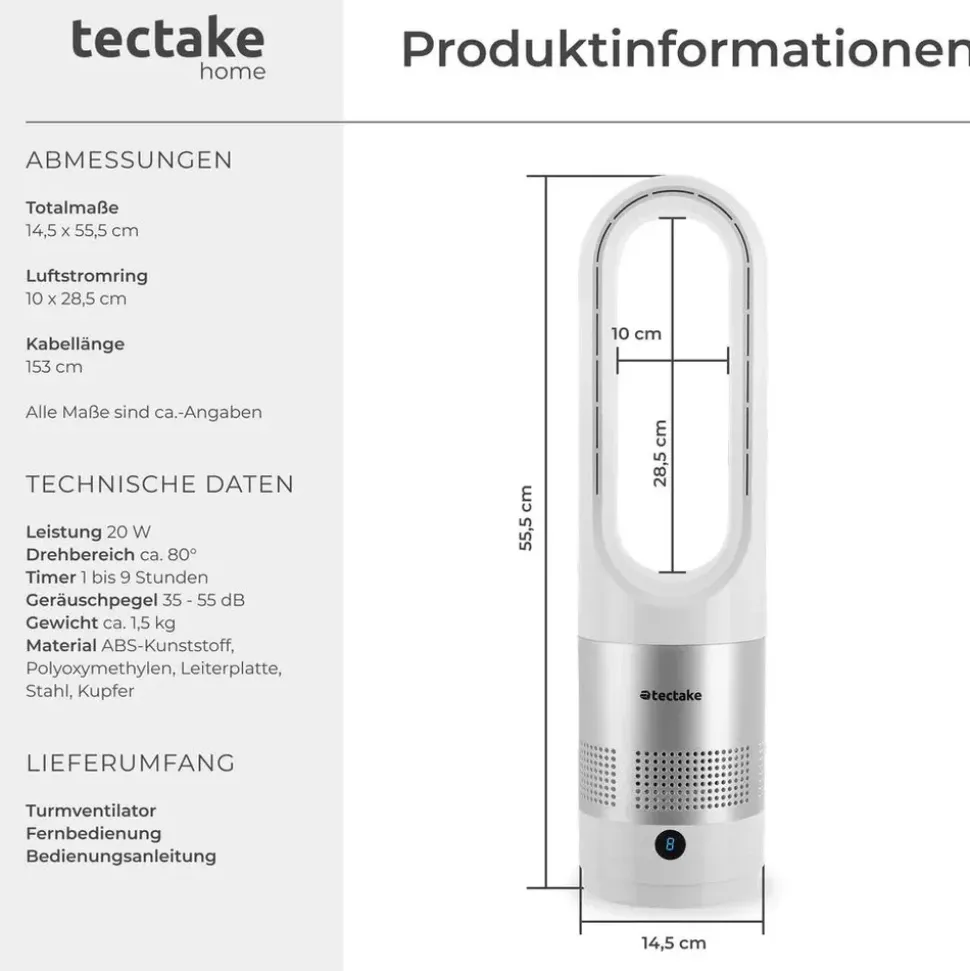 tectake
home

Produktinformationen

ABMESSUNGEN

Totalmaße
14,5 x 55,5 cm

Luftstromring
10 x 28,5 cm

Kabellänge
153 cm

Alle Maße sind ca.-Angaben

TECHNISCHE DATEN

Leistung 20 W
Drehbereich ca. 80°
Timer 1 bis 9 Stunden
Geräuschpegel 35 - 55 dB
Gewicht ca. 1,5 kg
Material ABS-Kunststoff, Polyoxymethylen, Leiterplatte, Stahl, Kupfer

LIEFERUMFANG

Turmventilator
Fernbedienung
Bedienungsanleitung

10 cm
28,5 cm
55,5 cm
tectake
8
14,5 cm